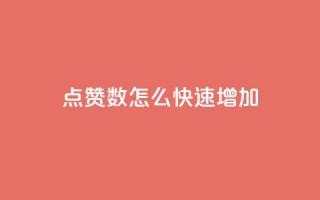 点赞数怎么快速增加